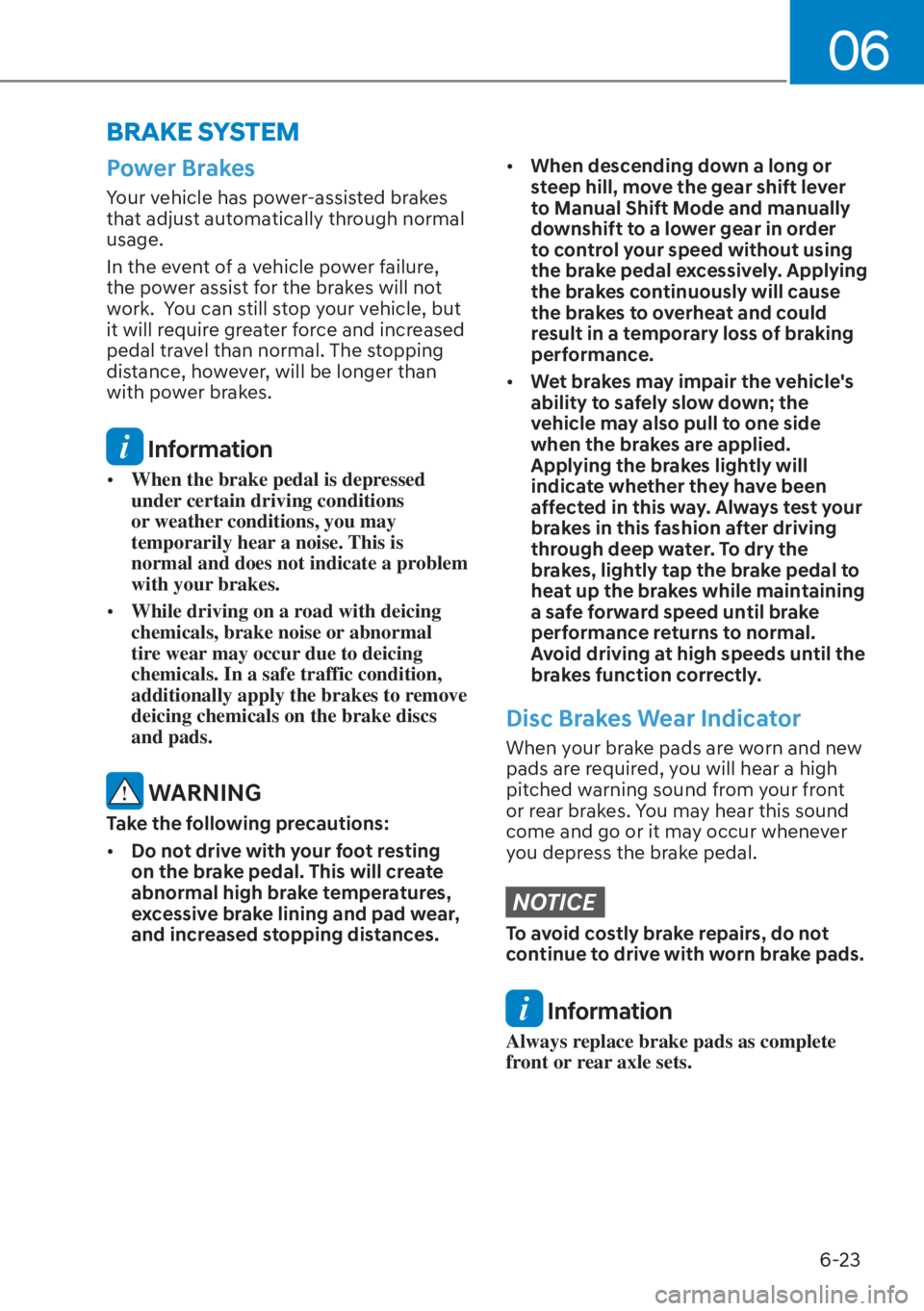 06

BRAKE SYSTEM

Power Brakes

Your vehicle has power-assisted brakes that adjust automatically through normal usage.

In the event of a vehicle power failure, the power assist for the brakes will not work. You can still stop your vehicle, but it will require greater force and increased pedal travel than normal. The stopping distance, however, will be longer than with power brakes.

Information

• When the brake pedal is depressed under certain driving conditions or weather conditions, you may temporarily hear a noise. This is normal and does not indicate a problem with your brakes.

• While driving on a road with deicing chemicals, brake noise or abnormal tire wear may occur due to deicing chemicals. In a safe traffic condition, additionally apply the brakes to remove deicing chemicals on the brake discs and pads.

WARNING

Take the following precautions:

• Do not drive with your foot resting on the brake pedal. This will create abnormal high brake temperatures, excessive brake lining and pad wear, and increased stopping distances.

• When descending down a long or steep hill, move the gear shift lever to Manual Shift Mode and manually downshift to a lower gear in order to control your speed without using the brake pedal excessively. Applying the brakes continuously will cause the brakes to overheat and could result in a temporary loss of braking performance.

• Wet brakes may impair the vehicle's ability to safely slow down; the vehicle may also pull to one side when the brakes are applied. Applying the brakes lightly will indicate whether they have been affected in this way. Always test your brakes in this fashion after driving through deep water. To dry the brakes, lightly tap the brake pedal to heat up the brakes while maintaining a safe forward speed until brake performance returns to normal. Avoid driving at high speeds until the brakes function correctly.

Disc Brakes Wear Indicator

When your brake pads are worn and new pads are required, you will hear a high pitched warning sound from your front or rear brakes. You may hear this sound come and go or it may occur whenever you depress the brake pedal.

NOTICE

To avoid costly brake repairs, do not continue to drive with worn brake pads.

Information

Always replace brake pads as complete front or rear axle sets.

6-23

carmanualsonline.info